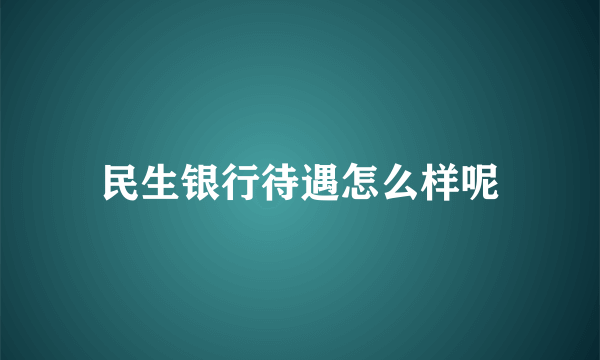 民生银行待遇怎么样呢